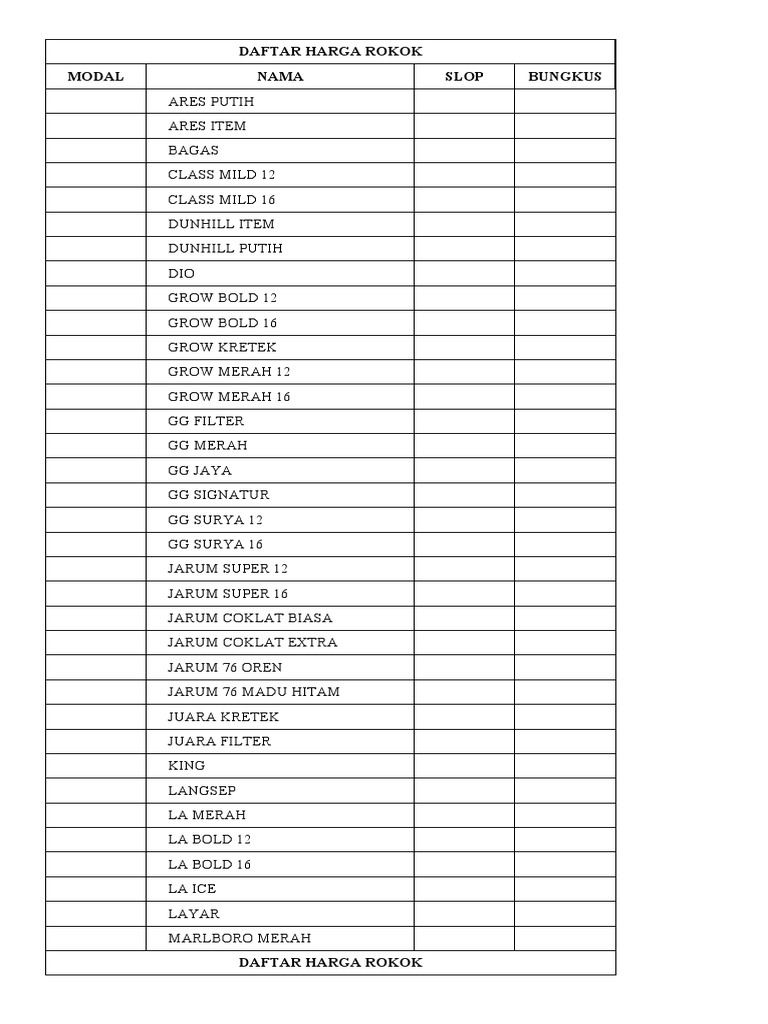 DAFTAR HARGA ROKOK

| MODAL | NAMA | SLOP | BUNGKUS |
|---|---|---|---|
| | ARES PUTIH | | |
| | ARES ITEM | | |
| | BAGAS | | |
| | CLASS MILD 12 | | |
| | CLASS MILD 16 | | |
| | DUNHILL ITEM | | |
| | DUNHILL PUTIH | | |
| | DIO | | |
| | GROW BOLD 12 | | |
| | GROW BOLD 16 | | |
| | GROW KRETEK | | |
| | GROW MERAH 12 | | |
| | GROW MERAH 16 | | |
| | GG FILTER | | |
| | GG MERAH | | |
| | GG JAYA | | |
| | GG SIGNATUR | | |
| | GG SURYA 12 | | |
| | GG SURYA 16 | | |
| | JARUM SUPER 12 | | |
| | JARUM SUPER 16 | | |
| | JARUM COKLAT BIASA | | |
| | JARUM COKLAT EXTRA | | |
| | JARUM 76 OREN | | |
| | JARUM 76 MADU HITAM | | |
| | JUARA KRETEK | | |
| | JUARA FILTER | | |
| | KING | | |
| | LANGSEP | | |
| | LA MERAH | | |
| | LA BOLD 12 | | |
| | LA BOLD 16 | | |
| | LA ICE | | |
| | LAYAR | | |
| | MARLBORO MERAH | | |

DAFTAR HARGA ROKOK